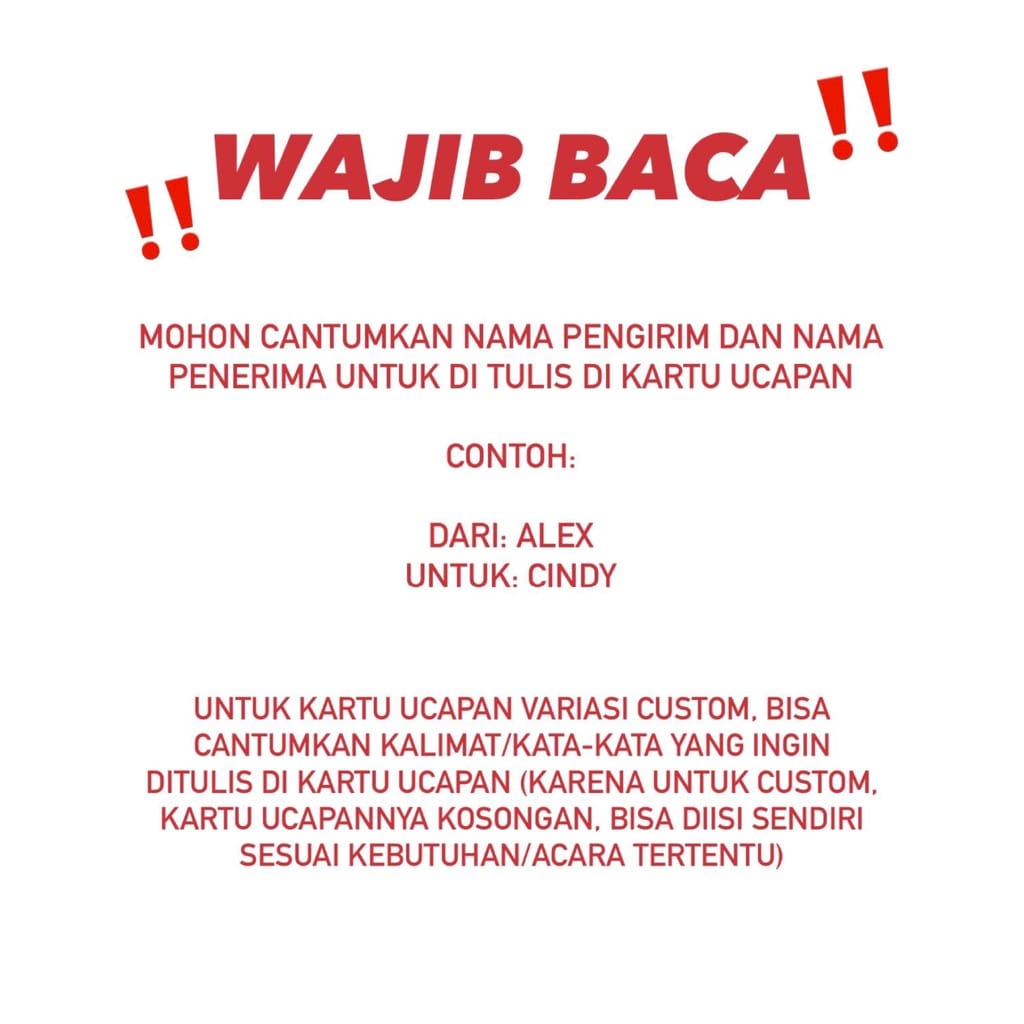 !! WAJIB BACA !!

MOHON CANTUMKAN NAMA PENGIRIM DAN NAMA PENERIMA UNTUK DI TULIS DI KARTU UCAPAN

CONTOH:

DARI: ALEX
UNTUK: CINDY

UNTUK KARTU UCAPAN VARIASI CUSTOM, BISA CANTUMKAN KALIMAT/KATA-KATA YANG INGIN DITULIS DI KARTU UCAPAN (KARENA UNTUK CUSTOM, KARTU UCAPANNYA KOSONGAN, BISA DIISI SENDIRI SESUAI KEBUTUHAN/ACARA TERTENTU)